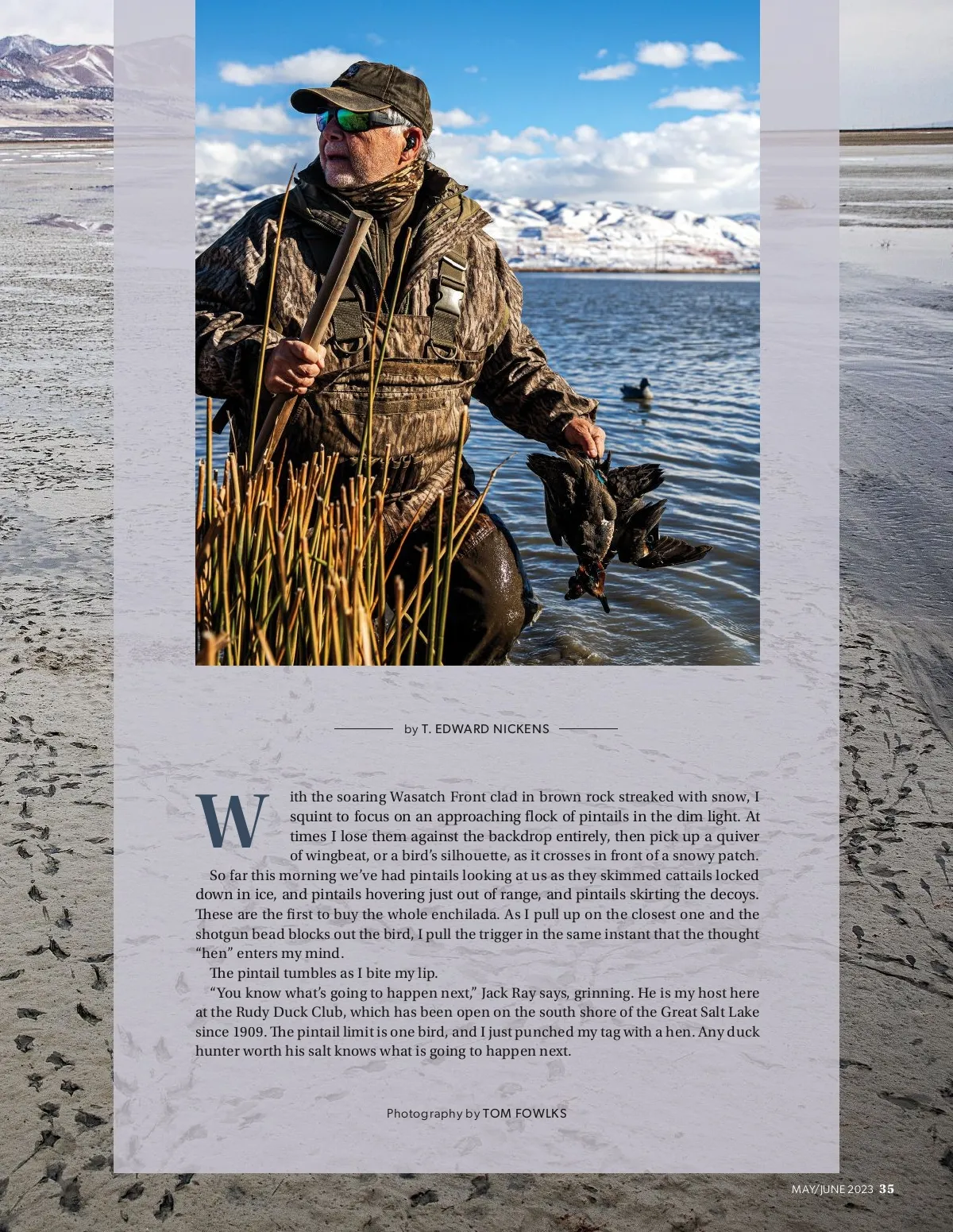 by T. EDWARD NICKENS

With the soaring Wasatch Front clad in brown rock streaked with snow, I squint to focus on an approaching flock of pintails in the dim light. At times I lose them against the backdrop entirely, then pick up a quiver of wingbeat, or a bird's silhouette, as it crosses in front of a snowy patch.

So far this morning we've had pintails looking at us as they skimmed cattails locked down in ice, and pintails hovering just out of range, and pintails skirting the decoys. These are the first to buy the whole enchilada. As I pull up on the closest one and the shotgun bead blocks out the bird, I pull the trigger in the same instant that the thought "hen" enters my mind.

The pintail tumbles as I bite my lip.

"You know what's going to happen next," Jack Ray says, grinning. He is my host here at the Rudy Duck Club, which has been open on the south shore of the Great Salt Lake since 1909. The pintail limit is one bird, and I just punched my tag with a hen. Any duck hunter worth his salt knows what is going to happen next.

Photography by TOM FOWLKS

MAY/JUNE 2023 35